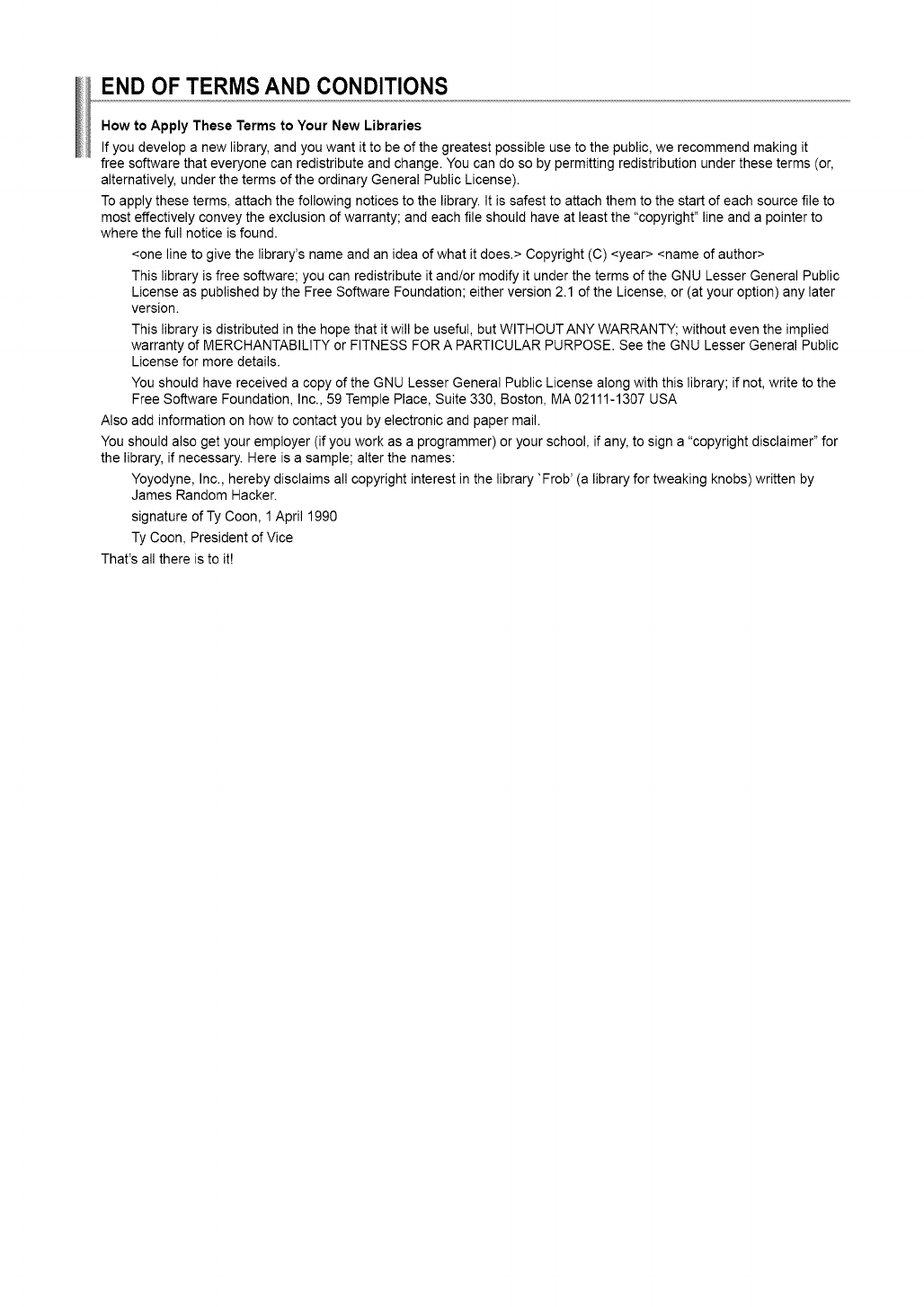 END OF TERMS AND CONDITIONS

How to Apply These Terms to Your New Libraries

If you develop a new library, and you want it to be of the greatest possible use to the public, we recommend making it free software that everyone can redistribute and change. You can do so by permitting redistribution under these terms (or, alternatively, under the terms of the ordinary General Public License).

To apply these terms, attach the following notices to the library. It is safest to attach them to the start of each source file to most effectively convey the exclusion of warranty; and each file should have at least the "copyright" line and a pointer to where the full notice is found.

<one line to give the library's name and an idea of what it does.> Copyright (C) <year> <name of author>

This library is free software; you can redistribute it and/or modify it under the terms of the GNU Lesser General Public License as published by the Free Software Foundation; either version 2.1 of the License, or (at your option) any later version.

This library is distributed in the hope that it will be useful, but WITHOUT ANY WARRANTY; without even the implied warranty of MERCHANTABILITY or FITNESS FOR A PARTICULAR PURPOSE. See the GNU Lesser General Public License for more details.

You should have received a copy of the GNU Lesser General Public License along with this library; if not, write to the Free Software Foundation, Inc., 59 Temple Place, Suite 330, Boston, MA 02111-1307 USA

Also add information on how to contact you by electronic and paper mail.

You should also get your employer (if you work as a programmer) or your school, if any, to sign a "copyright disclaimer" for the library, if necessary. Here is a sample; alter the names:

Yoyodyne, Inc., hereby disclaims all copyright interest in the library `Frob' (a library for tweaking knobs) written by James Random Hacker.

signature of Ty Coon, 1 April 1990

Ty Coon, President of Vice

That's all there is to it!